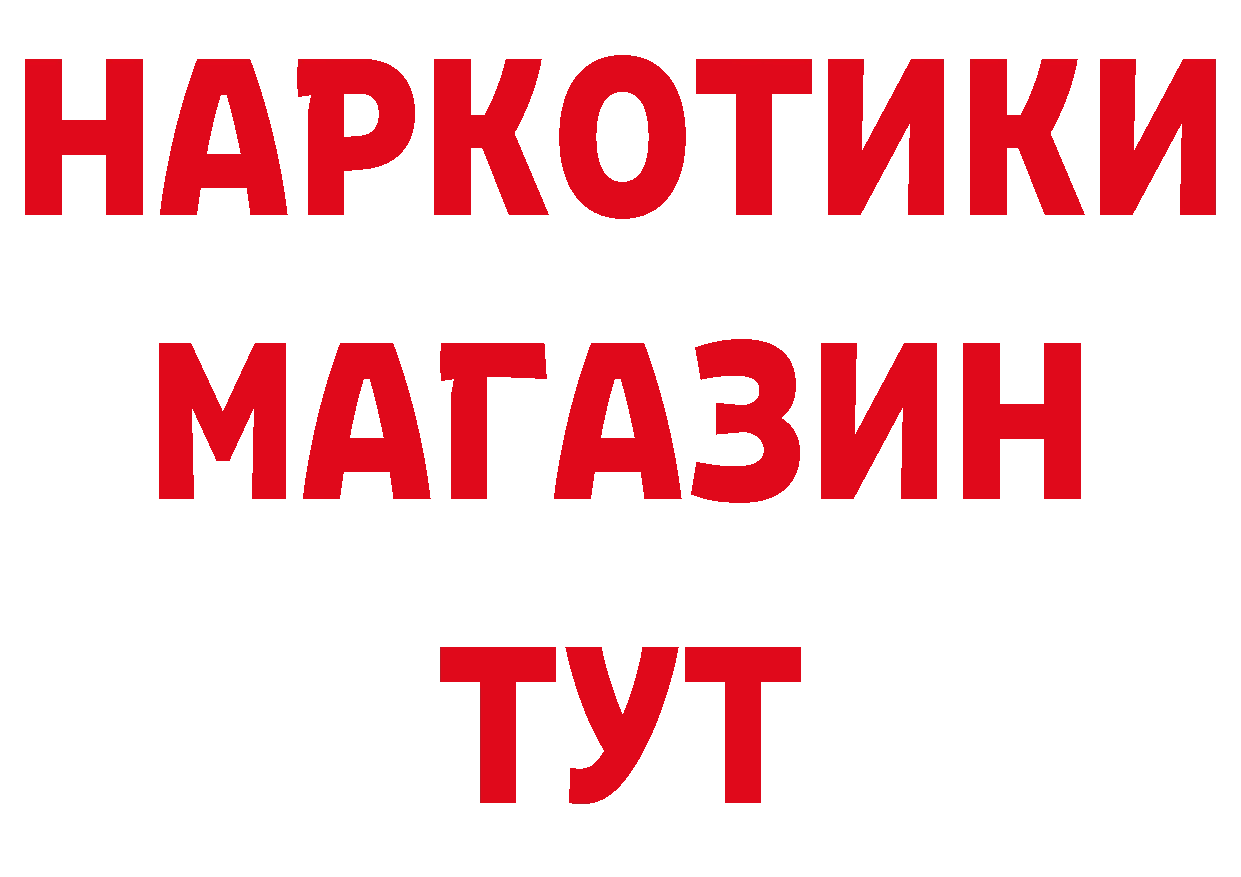 НАРКОТИКИ
МАГАЗИН
ТУТ